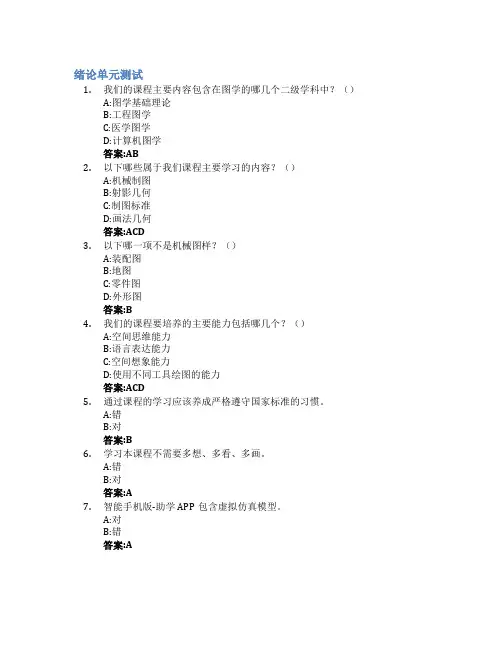 绪论单元测试

1. 我们的课程主要内容包含在图学的哪几个二级学科中？（）
A:图学基础理论
B:工程图学
C:医学图学
D:计算机图学
答案:AB

2. 以下哪些属于我们课程主要学习的内容？（）
A:机械制图
B:射影几何
C:制图标准
D:画法几何
答案:ACD

3. 以下哪一项不是机械图样？（）
A:装配图
B:地图
C:零件图
D:外形图
答案:B

4. 我们的课程要培养的主要能力包括哪几个？（）
A:空间思维能力
B:语言表达能力
C:空间想象能力
D:使用不同工具绘图的能力
答案:ACD

5. 通过课程的学习应该养成严格遵守国家标准的习惯。
A:错
B:对
答案:B

6. 学习本课程不需要多想、多看、多画。
A:错
B:对
答案:A

7. 智能手机版-助学APP包含虚拟仿真模型。
A:对
B:错
答案:A